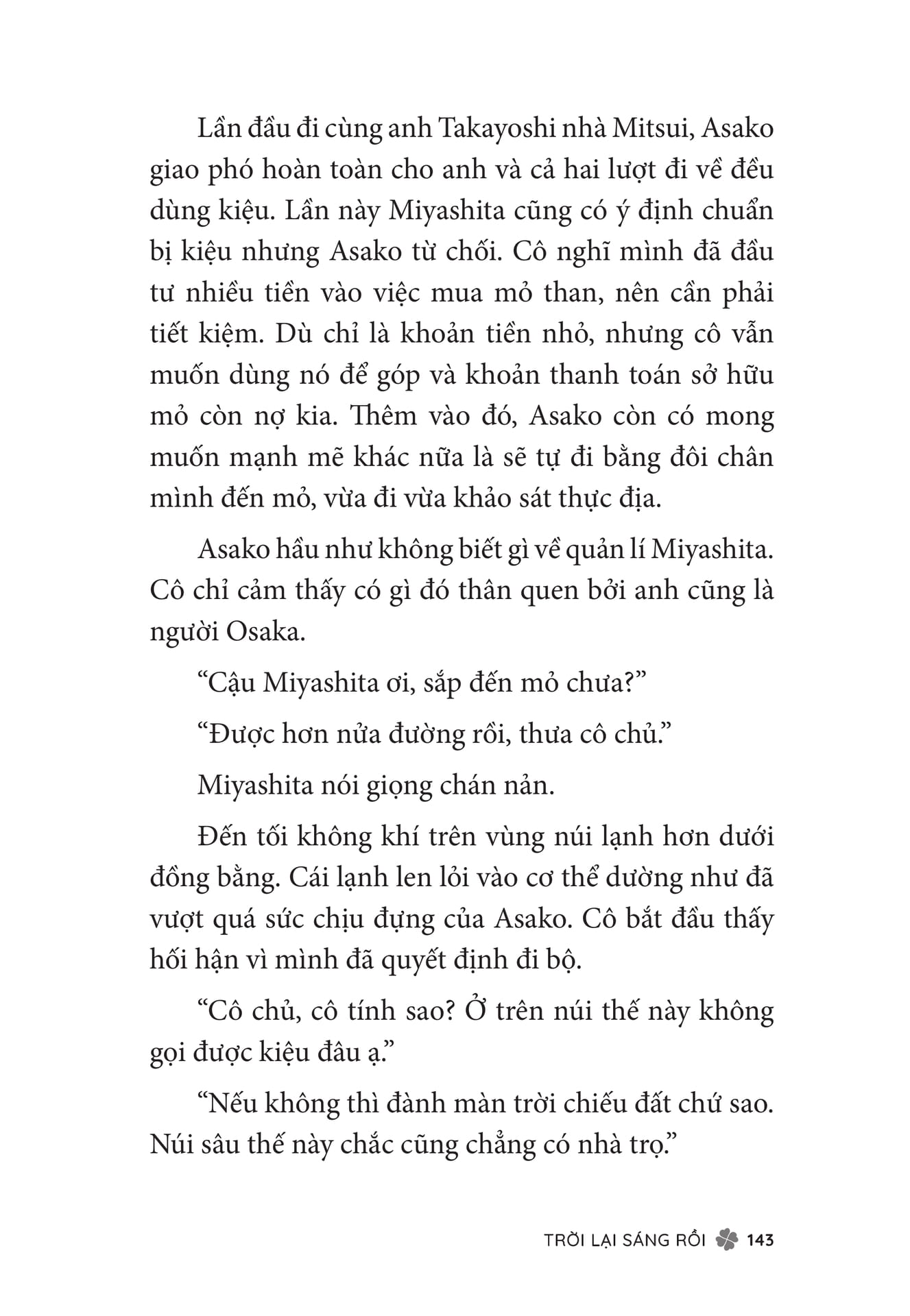 Lần đầu đi cùng anh Takayoshi nhà Mitsui, Asako giao phó hoàn toàn cho anh và cả hai lượt đi về đều dùng kiệu. Lần này Miyashita cũng có ý định chuẩn bị kiệu nhưng Asako từ chối. Cô nghĩ mình đã đầu tư nhiều tiền vào việc mua mỏ than, nên cần phải tiết kiệm. Dù chỉ là khoản tiền nhỏ, nhưng cô vẫn muốn dùng nó để góp và khoản thanh toán sở hữu mỏ còn nợ kia. Thêm vào đó, Asako còn có mong muốn mạnh mẽ khác nữa là sẽ tự đi bằng đôi chân mình đến mỏ, vừa đi vừa khảo sát thực địa.

Asako hầu như không biết gì về quản lí Miyashita. Cô chỉ cảm thấy có gì đó thân quen bởi anh cũng là người Osaka.

“Cậu Miyashita ơi, sắp đến mỏ chưa?”

“Được hơn nửa đường rồi, thưa cô chủ.”

Miyashita nói giọng chán nản.

Đến tối không khí trên vùng núi lạnh hơn dưới đồng bằng. Cái lạnh len lỏi vào cơ thể dường như đã vượt quá sức chịu đựng của Asako. Cô bắt đầu thấy hối hận vì mình đã quyết định đi bộ.

“Cô chủ, cô tính sao? Ở trên núi thế này không gọi được kiệu đâu ạ.”

“Nếu không thì đành màn trời chiếu đất chứ sao. Núi sâu thế này chắc cũng chẳng có nhà trọ.”

TRỜI LẠI SÁNG RỒI 143